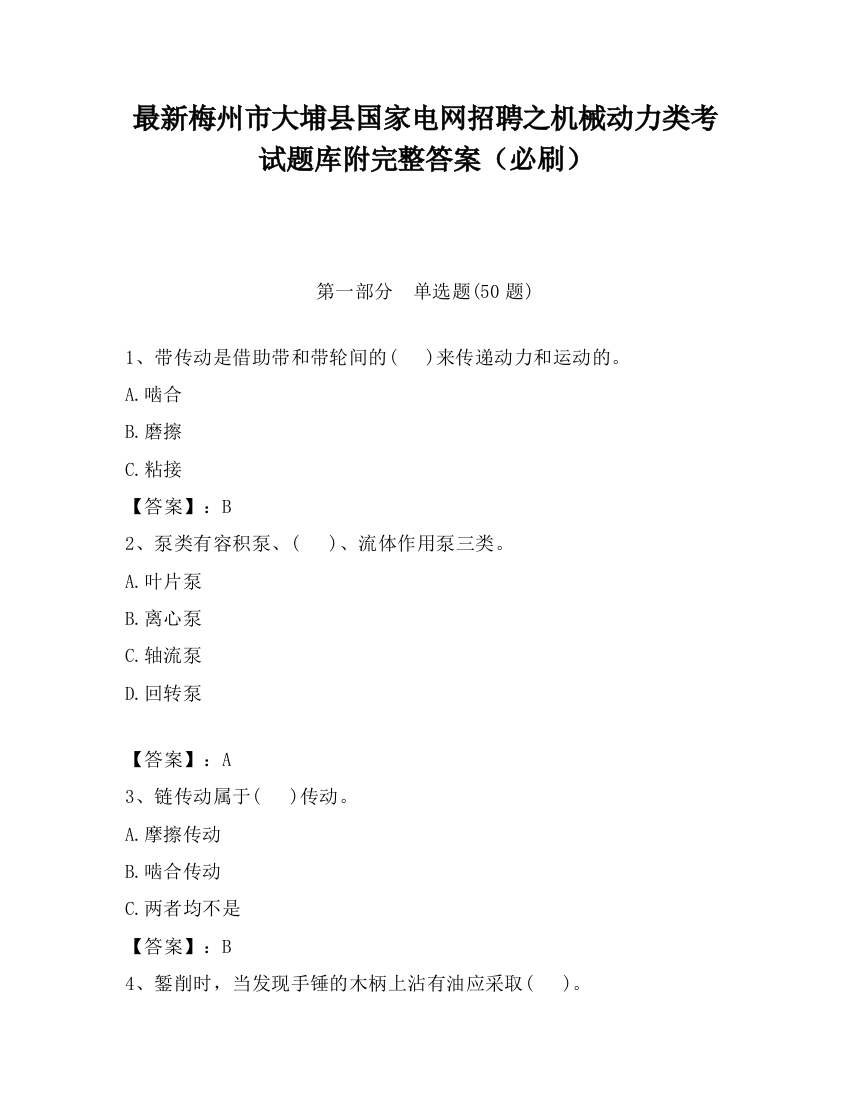 最新梅州市大埔县国家电网招聘之机械动力类考试题库附完整答案（必刷）

第一部分　单选题(50 题)

1、带传动是借助带和带轮间的(　　)来传递动力和运动的。

A.啮合

B.磨擦

C.粘接

【答案】：B

2、泵类有容积泵、(　　)、流体作用泵三类。

A.叶片泵

B.离心泵

C.轴流泵

D.回转泵

【答案】：A

3、链传动属于(　　)传动。

A.摩擦传动

B.啮合传动

C.两者均不是

【答案】：B

4、錾削时，当发现手锤的木柄上沾有油应采取(　　)。